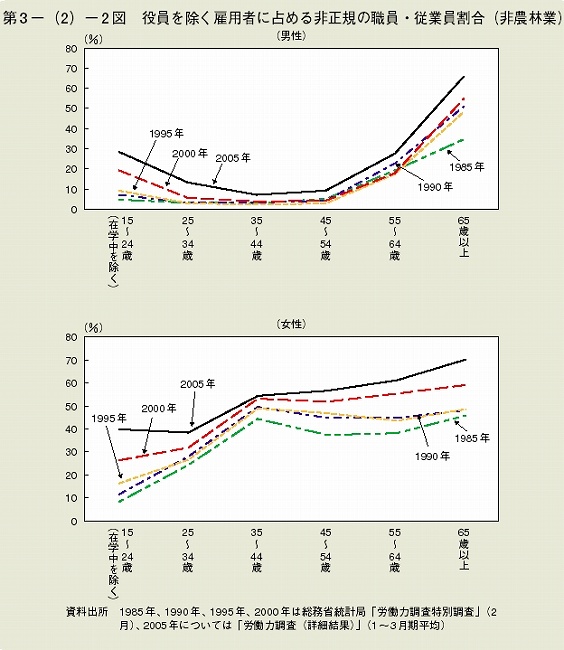 第３－（２）－２図　役員を除く雇用者に占める非正規の職員・従業員割合（非農林業）

（男性）
(%)
80
70
60
50
40
30
20
10
0

1995年
2000年
2005年
1985年
1990年

15～24歳（在学中を除く）
25～34歳
35～44歳
45～54歳
55～64歳
65歳以上

（女性）
(%)
80
70
60
50
40
30
20
10
0

2005年
2000年
1995年
1985年
1990年

15～24歳（在学中を除く）
25～34歳
35～44歳
45～54歳
55～64歳
65歳以上

資料出所　1985年、1990年、1995年、2000年は総務省統計局「労働力調査特別調査」（2月）、2005年については「労働力調査（詳細結果）」（1～3月期平均）